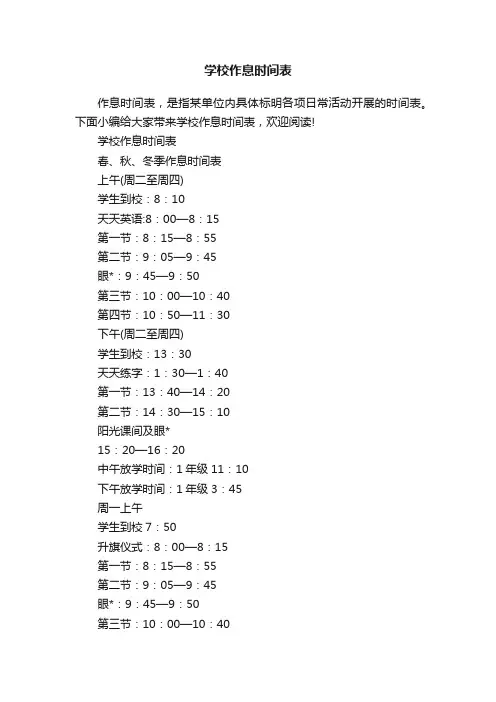 学校作息时间表

作息时间表，是指某单位内具体标明各项日常活动开展的时间表。下面小编给大家带来学校作息时间表，欢迎阅读!

学校作息时间表

春、秋、冬季作息时间表

上午(周二至周四)

学生到校：8：10

天天英语:8：00—8：15

第一节：8：15—8：55

第二节：9：05—9：45

眼*：9：45—9：50

第三节：10：00—10：40

第四节：10：50—11：30

下午(周二至周四)

学生到校：13：30

天天练字：1：30—1：40

第一节：13：40—14：20

第二节：14：30—15：10

阳光课间及眼*

15：20—16：20

中午放学时间：1 年级 11：10

下午放学时间：1 年级 3：45

周一上午

学生到校 7：50

升旗仪式：8：00—8：15

第一节：8：15—8：55

第二节：9：05—9：45

眼*：9：45—9：50

第三节：10：00—10：40